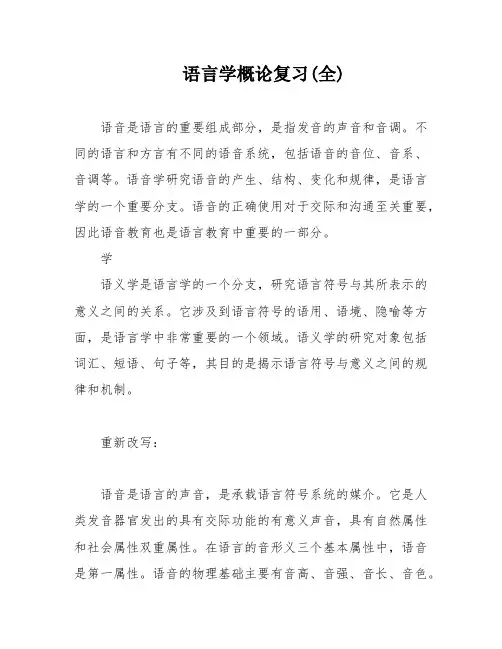 语言学概论复习(全)

语音是语言的重要组成部分，是指发音的声音和音调。不同的语言和方言有不同的语音系统，包括语音的音位、音系、音调等。语音学研究语音的产生、结构、变化和规律，是语言学的一个重要分支。语音的正确使用对于交际和沟通至关重要，因此语音教育也是语言教育中重要的一部分。

学

语义学是语言学的一个分支，研究语言符号与其所表示的意义之间的关系。它涉及到语言符号的语用、语境、隐喻等方面，是语言学中非常重要的一个领域。语义学的研究对象包括词汇、短语、句子等，其目的是揭示语言符号与意义之间的规律和机制。

重新改写：

语音是语言的声音，是承载语言符号系统的媒介。它是人类发音器官发出的具有交际功能的有意义声音，具有自然属性和社会属性双重属性。在语言的音形义三个基本属性中，语音是第一属性。语音的物理基础主要有音高、音强、音长、音色。